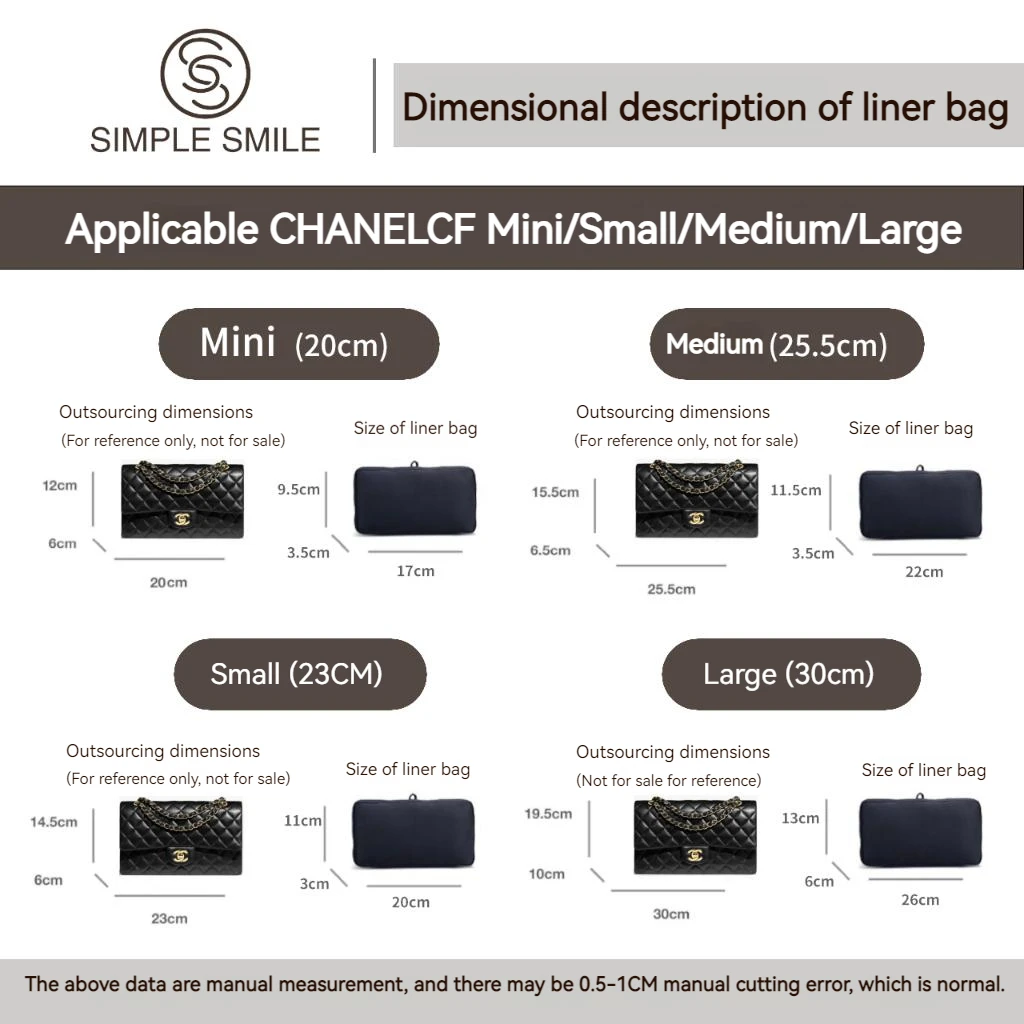 SIMPLE SMILE

Dimensional description of liner bag

Applicable CHANELCF Mini/Small/Medium/Large

Mini (20cm)

Outsourcing dimensions
(For reference only, not for sale)

12cm
6cm
20cm

Size of liner bag

9.5cm
3.5cm
17cm

Medium (25.5cm)

Outsourcing dimensions
(For reference only, not for sale)

15.5cm
6.5cm
25.5cm

Size of liner bag

11.5cm
3.5cm
22cm

Small (23CM)

Outsourcing dimensions
(For reference only, not for sale)

14.5cm
6cm
23cm

Size of liner bag

11cm
3cm
20cm

Large (30cm)

Outsourcing dimensions
(Not for sale for reference)

19.5cm
10cm
30cm

Size of liner bag

13cm
6cm
26cm

The above data are manual measurement, and there may be 0.5-1CM manual cutting error, which is normal.